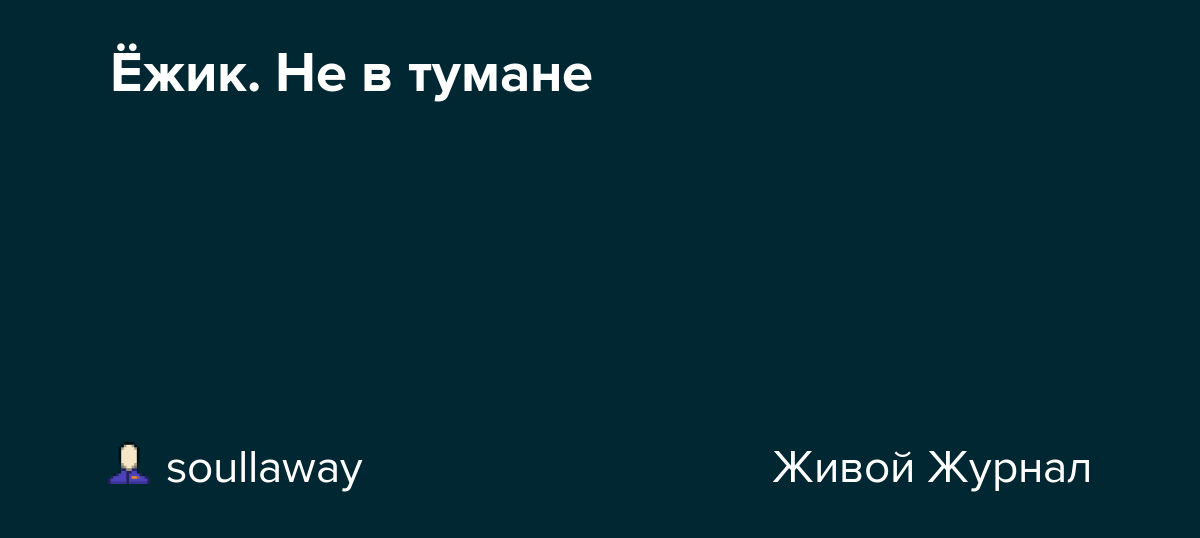 Ёжик. Не в тумане

soullaway

Живой Журнал